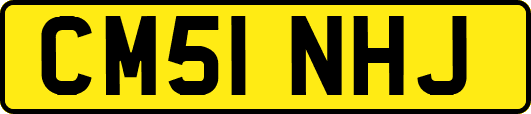 CM51 NHJ